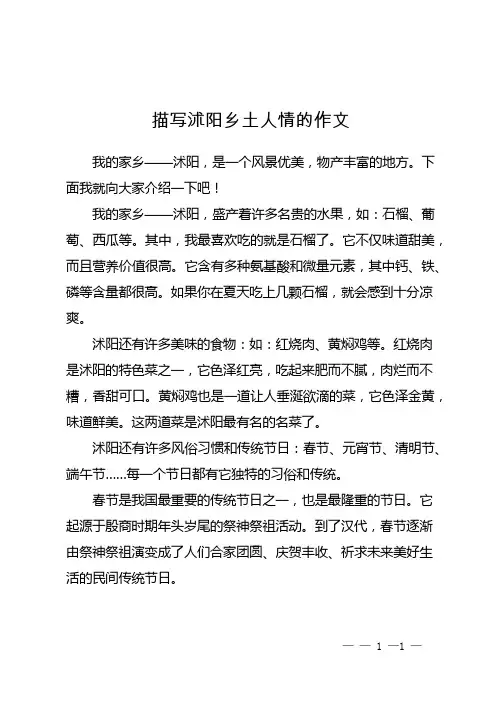 描写沭阳乡土人情的作文

我的家乡——沭阳，是一个风景优美，物产丰富的地方。下面我就向大家介绍一下吧！

我的家乡——沭阳，盛产着许多名贵的水果，如：石榴、葡萄、西瓜等。其中，我最喜欢吃的就是石榴了。它不仅味道甜美，而且营养价值很高。它含有多种氨基酸和微量元素，其中钙、铁、磷等含量都很高。如果你在夏天吃上几颗石榴，就会感到十分凉爽。

沭阳还有许多美味的食物：如：红烧肉、黄焖鸡等。红烧肉是沭阳的特色菜之一，它色泽红亮，吃起来肥而不腻，肉烂而不糟，香甜可口。黄焖鸡也是一道让人垂涎欲滴的菜，它色泽金黄，味道鲜美。这两道菜是沭阳最有名的名菜了。

沭阳还有许多风俗习惯和传统节日：春节、元宵节、清明节、端午节……每一个节日都有它独特的习俗和传统。

春节是我国最重要的传统节日之一，也是最隆重的节日。它起源于殷商时期年头岁尾的祭神祭祖活动。到了汉代，春节逐渐由祭神祭祖演变成了人们合家团圆、庆贺丰收、祈求未来美好生活的民间传统节日。

— — 1 —1 —